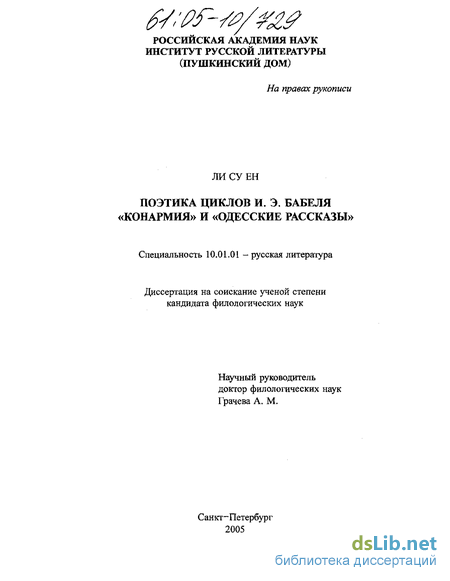 61:05-10/729

РОССИЙСКАЯ АКАДЕМИЯ НАУК
ИНСТИТУТ РУССКОЙ ЛИТЕРАТУРЫ
(ПУШКИНСКИЙ ДОМ)

На правах рукописи

ЛИ СУ ЕН

ПОЭТИКА ЦИКЛОВ И. Э. БАБЕЛЯ
«КОНАРМИЯ» И «ОДЕССКИЕ РАССКАЗЫ»

Специальность 10.01.01 – русская литература

Диссертация на соискание ученой степени
кандидата филологических наук

Научный руководитель
доктор филологических наук
Грачева А. М.

Санкт-Петербург
2005

dsLib.net
библиотека диссертаций